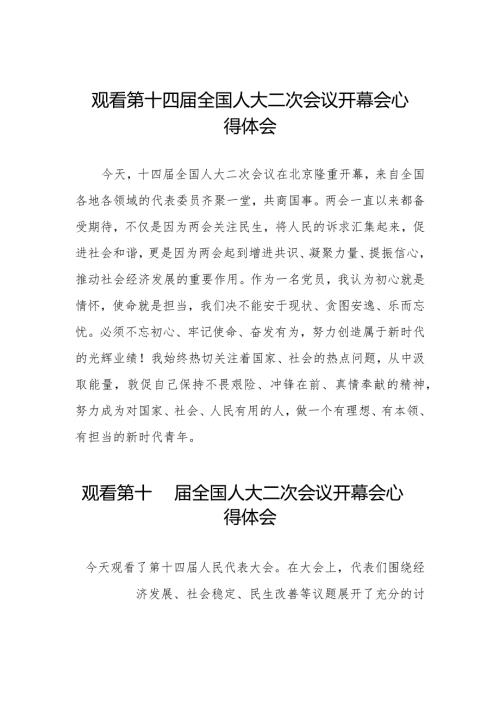 观看第十四届全国人大二次会议开幕会心得体会

今天，十四届全国人大二次会议在北京隆重开幕，来自全国各地各领域的代表委员齐聚一堂，共商国事。两会一直以来都备受期待，不仅是因为两会关注民生，将人民的诉求汇集起来，促进社会和谐，更是因为两会起到增进共识、凝聚力量、提振信心，推动社会经济发展的重要作用。作为一名党员，我认为初心就是情怀，使命就是担当，我们决不能安于现状、贪图安逸、乐而忘忧。必须不忘初心、牢记使命、奋发有为，努力创造属于新时代的光辉业绩！我始终热切关注着国家、社会的热点问题，从中汲取能量，敦促自己保持不畏艰险、冲锋在前、真情奉献的精神，努力成为对国家、社会、人民有用的人，做一个有理想、有本领、有担当的新时代青年。

观看第十 届全国人大二次会议开幕会心得体会

今天观看了第十四届人民代表大会。在大会上，代表们围绕经济发展、社会稳定、民生改善等议题展开了充分的讨